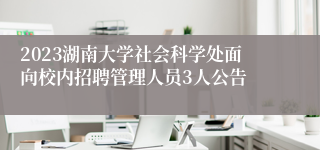 2023湖南大学社会科学处面向校内招聘管理人员3人公告